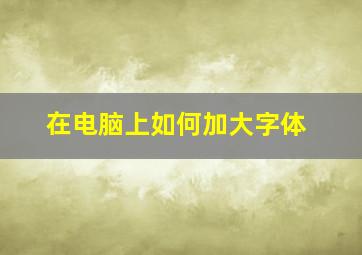 在电脑上如何加大字体